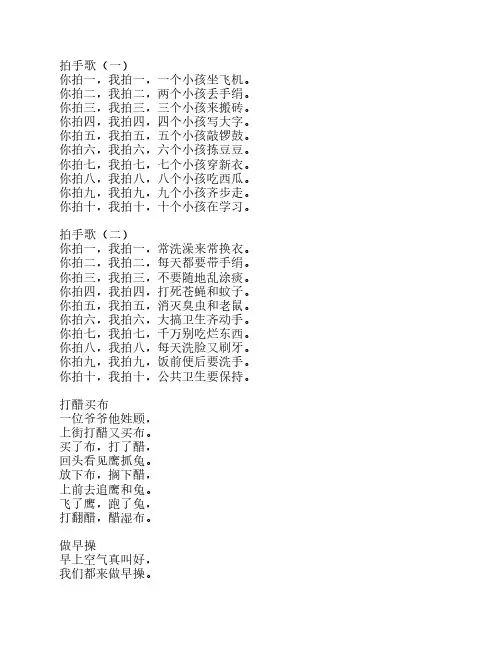 拍手歌（一）
你拍一，我拍一，一个小孩坐飞机。
你拍二，我拍二，两个小孩丢手绢。
你拍三，我拍三，三个小孩来搬砖。
你拍四，我拍四，四个小孩写大字。
你拍五，我拍五，五个小孩敲锣鼓。
你拍六，我拍六，六个小孩拣豆豆。
你拍七，我拍七，七个小孩穿新衣。
你拍八，我拍八，八个小孩吃西瓜。
你拍九，我拍九，九个小孩齐步走。
你拍十，我拍十，十个小孩在学习。

拍手歌（二）
你拍一，我拍一，常洗澡来常换衣。
你拍二，我拍二，每天都要带手绢。
你拍三，我拍三，不要随地乱涂痰。
你拍四，我拍四，打死苍蝇和蚊子。
你拍五，我拍五，消灭臭虫和老鼠。
你拍六，我拍六，大搞卫生齐动手。
你拍七，我拍七，千万别吃烂东西。
你拍八，我拍八，每天洗脸又刷牙。
你拍九，我拍九，饭前便后要洗手。
你拍十，我拍十，公共卫生要保持。

打醋买布
一位爷爷他姓顾，
上街打醋又买布。
买了布，打了醋，
回头看见鹰抓兔。
放下布，搁下醋，
上前去追鹰和兔。
飞了鹰，跑了兔，
打翻醋，醋湿布。

做早操
早上空气真叫好，
我们都来做早操。